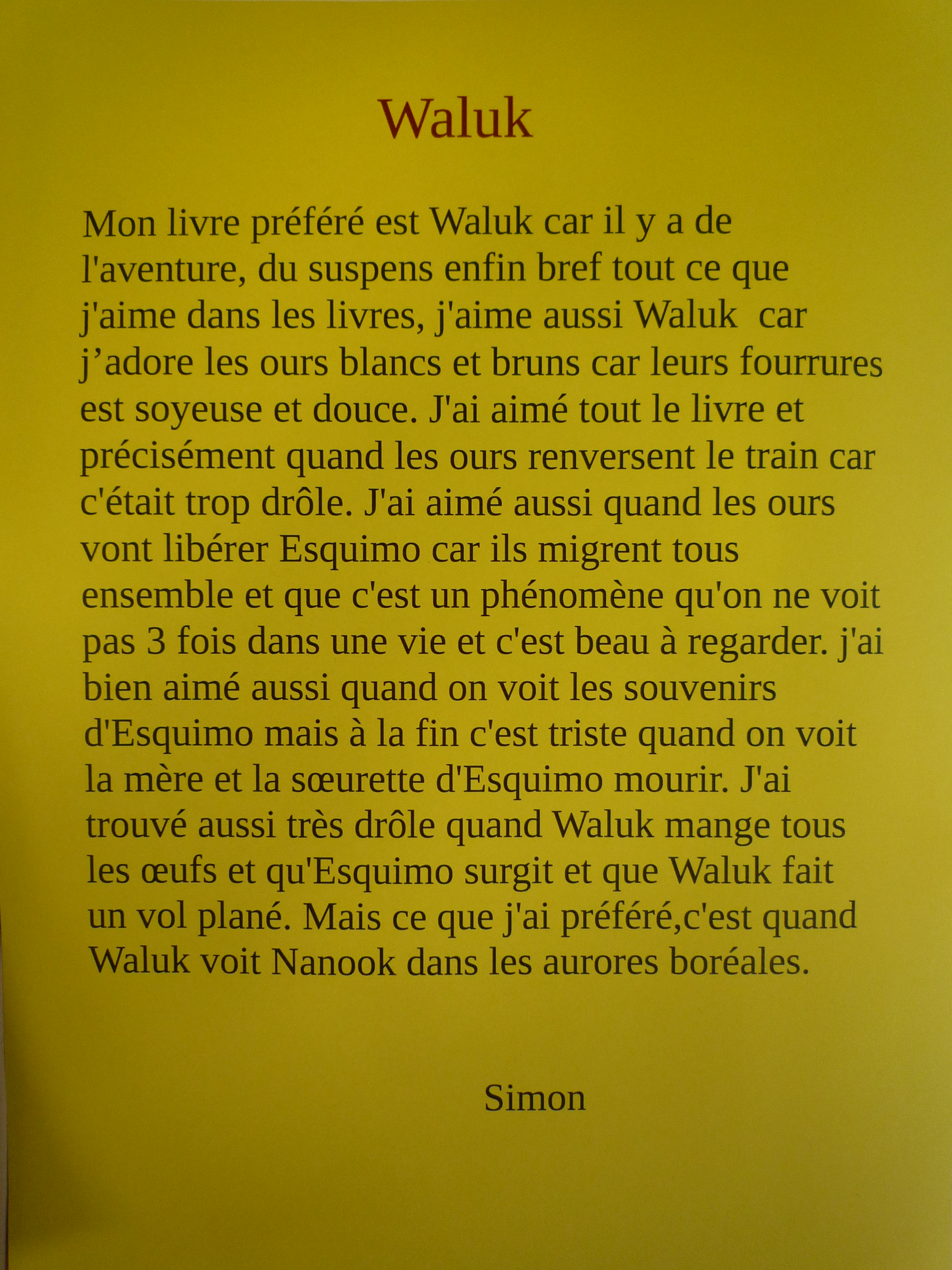 Waluk

Mon livre préféré est Waluk car il y a de l'aventure, du suspens enfin bref tout ce que j'aime dans les livres, j'aime aussi Waluk car j'adore les ours blancs et bruns car leurs fourrures est soyeuse et douce. J'ai aimé tout le livre et précisément quand les ours renversent le train car c'était trop drôle. J'ai aimé aussi quand les ours vont libérer Esquimo car ils migrent tous ensemble et que c'est un phénomène qu'on ne voit pas 3 fois dans une vie et c'est beau à regarder. j'ai bien aimé aussi quand on voit les souvenirs d'Esquimo mais à la fin c'est triste quand on voit la mère et la sœurette d'Esquimo mourir. J'ai trouvé aussi très drôle quand Waluk mange tous les œufs et qu'Esquimo surgit et que Waluk fait un vol plané. Mais ce que j'ai préféré,c'est quand Waluk voit Nanook dans les aurores boréales.

Simon